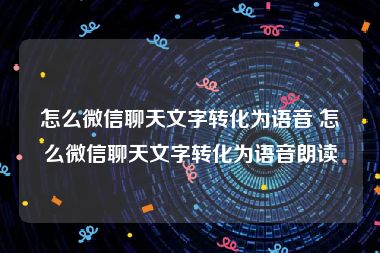 怎么微信聊天文字转化为语音 怎么微信聊天文字转化为语音朗读